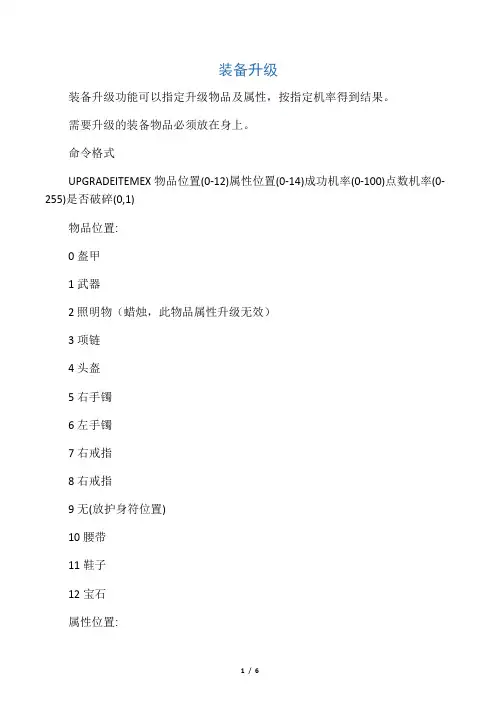 装备升级

装备升级功能可以指定升级物品及属性，按指定机率得到结果。

需要升级的装备物品必须放在身上。

命令格式

UPGRADEITEMEX 物品位置(0-12)属性位置(0-14)成功机率(0-100)点数机率(0-255)是否破碎(0,1)

物品位置:

0 盔甲

1 武器

2 照明物（蜡烛，此物品属性升级无效）

3 项链

4 头盔

5 右手镯

6 左手镯

7 右戒指

8 右戒指

9 无(放护身符位置)

10 腰带

11 鞋子

12 宝石

属性位置:

1 / 6